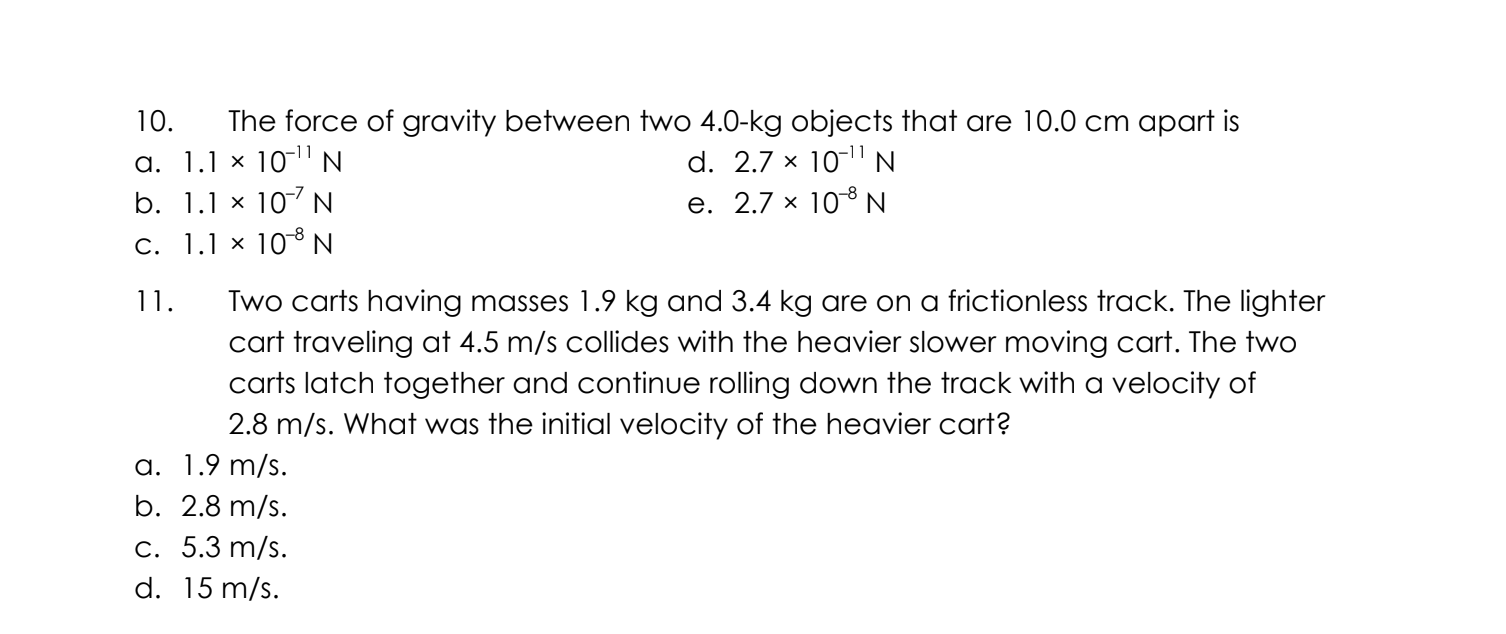 10. The force of gravity between two 4.0-kg objects that are 10.0 cm apart is

a. $1.1 \times 10^{-11}$ N
b. $1.1 \times 10^{-7}$ N
c. $1.1 \times 10^{-8}$ N
d. $2.7 \times 10^{-11}$ N
e. $2.7 \times 10^{-8}$ N

11. Two carts having masses 1.9 kg and 3.4 kg are on a frictionless track. The lighter cart traveling at 4.5 m/s collides with the heavier slower moving cart. The two carts latch together and continue rolling down the track with a velocity of 2.8 m/s. What was the initial velocity of the heavier cart?

a. 1.9 m/s.
b. 2.8 m/s.
c. 5.3 m/s.
d. 15 m/s.